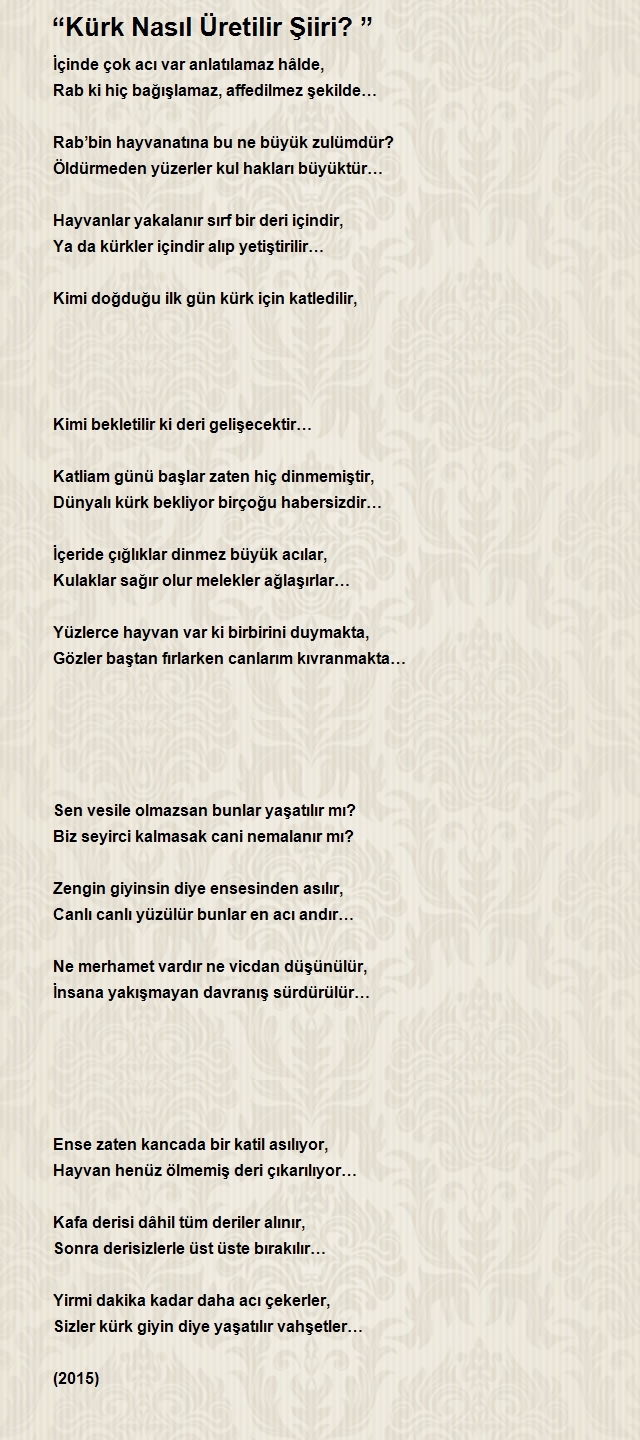 “Kürk Nasıl Üretilir Şiiri? ”

İçinde çok acı var anlatılamaz hâlde,
Rab ki hiç bağışlamaz, affedilmez şekilde…

Rab’bin hayvanatına bu ne büyük zulümdür?
Öldürmeden yüzerler kul hakları büyüktür…

Hayvanlar yakalanır sırf bir deri içindir,
Ya da kürkler içindir alıp yetiştirilir…

Kimi doğduğu ilk gün kürk için katledilir,

Kimi bekletilir ki deri gelişecektir…

Katliam günü başlar zaten hiç dinmemiştir,
Dünyalı kürk bekliyor birçoğu habersizdir…

İçeride çığlıklar dinmez büyük acılar,
Kulaklar sağır olur melekler ağlaşırlar…

Yüzlerce hayvan var ki birbirini duymakta,
Gözler baştan fırlarken canlarım kıvranmakta…

Sen vesile olmazsan bunlar yaşatılır mı?
Biz seyirci kalmasak cani nemalanır mı?

Zengin giyinsin diye ensesinden asılır,
Canlı canlı yüzülür bunlar en acı andır…

Ne merhamet vardır ne vicdan düşünülür,
İnsana yakışmayan davranış sürdürülür…

Ense zaten kancada bir katil asılıyor,
Hayvan henüz ölmemiş deri çıkarılıyor…

Kafa derisi dâhil tüm deriler alınır,
Sonra derisizlerle üst üste bırakılır…

Yirmi dakika kadar daha acı çekerler,
Sizler kürk giyin diye yaşatılır vahşetler…

(2015)